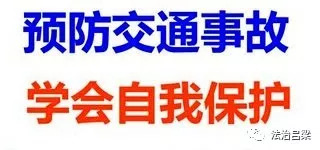 预防交通事故

学会自我保护

法治吕梁